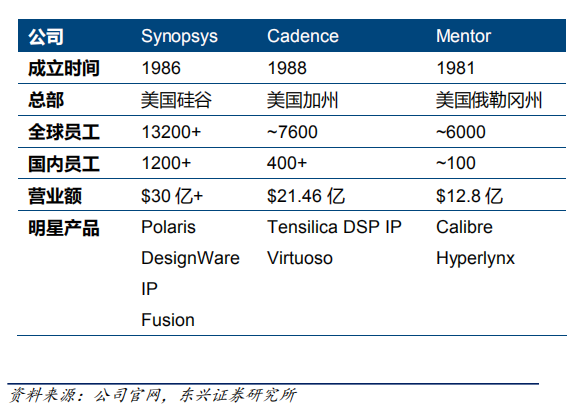 | 公司 | Synopsys | Cadence | Mentor |
|---|---|---|---|
| 成立时间 | 1986 | 1988 | 1981 |
| 总部 | 美国硅谷 | 美国加州 | 美国俄勒冈州 |
| 全球员工 | 13200+ | ~7600 | ~6000 |
| 国内员工 | 1200+ | 400+ | ~100 |
| 营业额 | $30亿+ | $21.46亿 | $12.8亿 |
| 明星产品 | Polaris DesignWare IP Fusion | Tensilica DSP IP Virtuoso | Calibre Hyperlynx |

资料来源：公司官网，东兴证券研究所